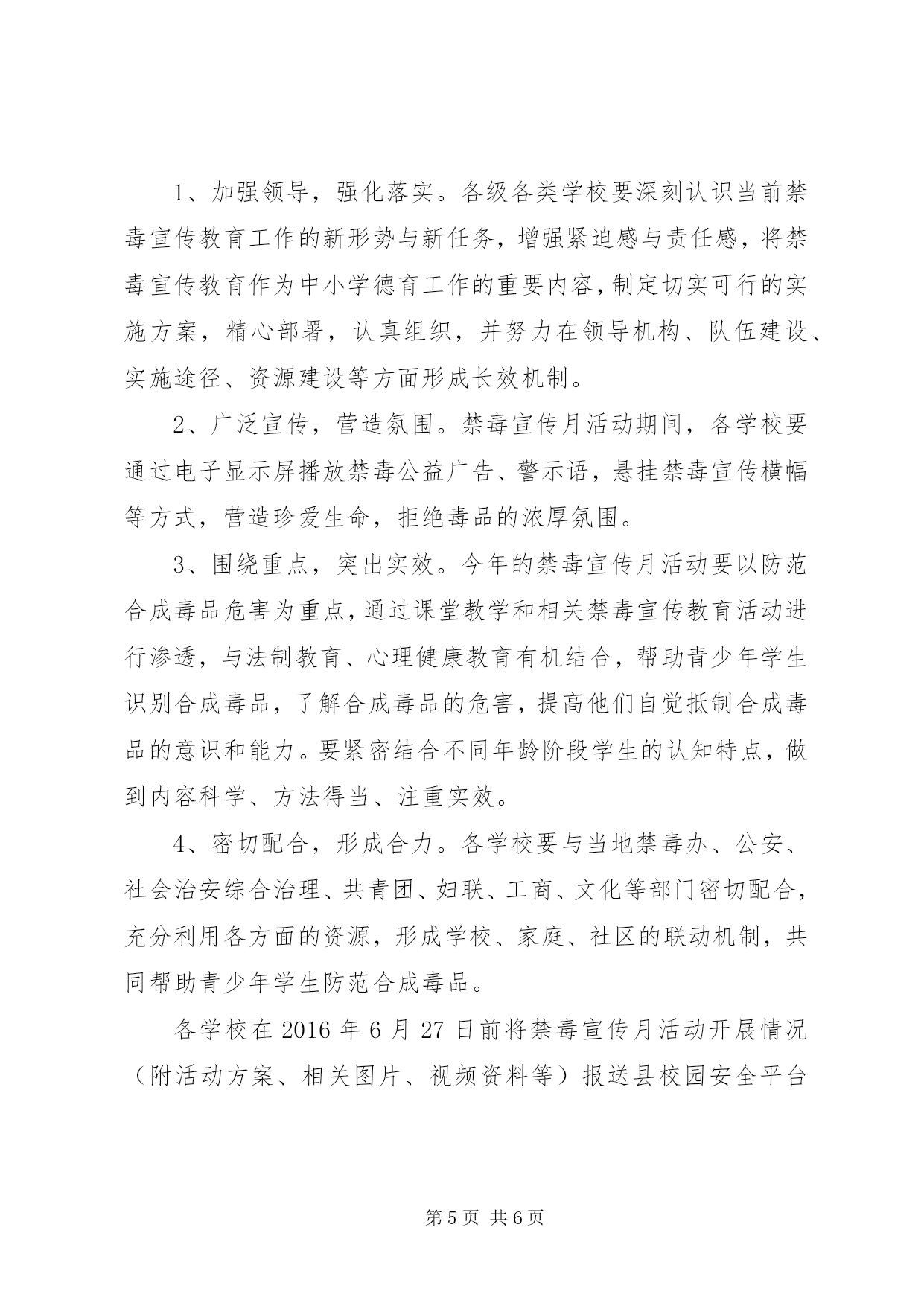 1、加强领导，强化落实。各级各类学校要深刻认识当前禁毒宣传教育工作的新形势与新任务，增强紧迫感与责任感，将禁毒宣传教育作为中小学德育工作的重要内容，制定切实可行的实施方案，精心部署，认真组织，并努力在领导机构、队伍建设、实施途径、资源建设等方面形成长效机制。

2、广泛宣传，营造氛围。禁毒宣传月活动期间，各学校要通过电子显示屏播放禁毒公益广告、警示语，悬挂禁毒宣传横幅等方式，营造珍爱生命，拒绝毒品的浓厚氛围。

3、围绕重点，突出实效。今年的禁毒宣传月活动要以防范合成毒品危害为重点，通过课堂教学和相关禁毒宣传教育活动进行渗透，与法制教育、心理健康教育有机结合，帮助青少年学生识别合成毒品，了解合成毒品的危害，提高他们自觉抵制合成毒品的意识和能力。要紧密结合不同年龄阶段学生的认知特点，做到内容科学、方法得当、注重实效。

4、密切配合，形成合力。各学校要与当地禁毒办、公安、社会治安综合治理、共青团、妇联、工商、文化等部门密切配合，充分利用各方面的资源，形成学校、家庭、社区的联动机制，共同帮助青少年学生防范合成毒品。

各学校在 2016 年 6 月 27 日前将禁毒宣传月活动开展情况（附活动方案、相关图片、视频资料等）报送县校园安全平台

第 5 页 共 6 页